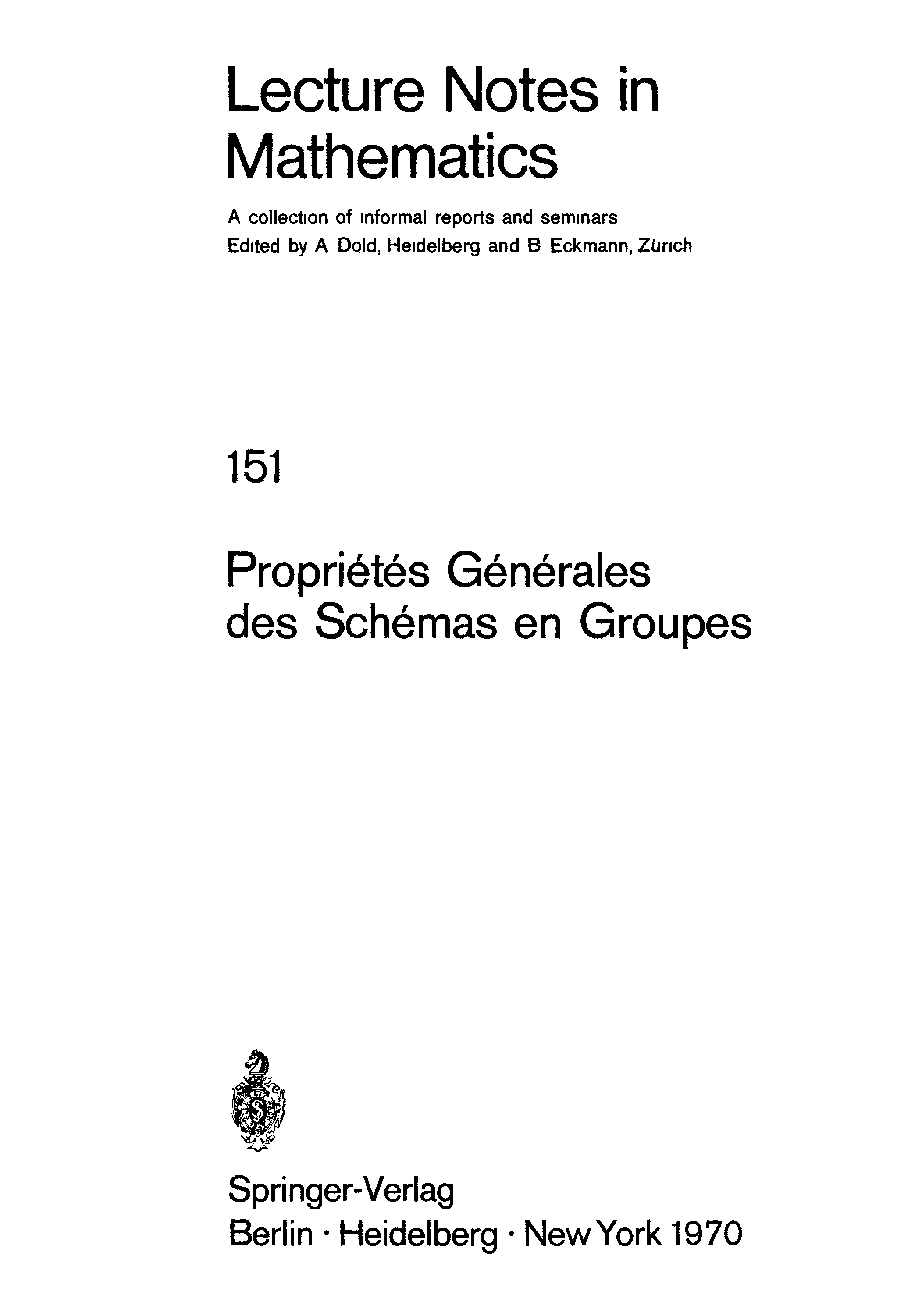 Lecture Notes in Mathematics

A collection of informal reports and seminars
Edited by A Dold, Heidelberg and B Eckmann, Zürich

151

Propriétés Générales des Schémas en Groupes

Springer-Verlag
Berlin · Heidelberg · New York 1970